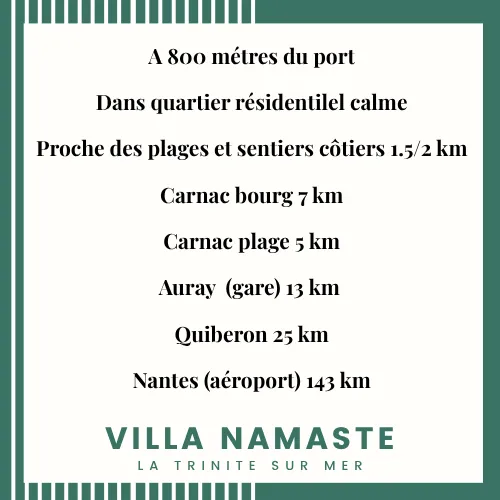 A 800 métres du port

Dans quartier résidentilel calme

Proche des plages et sentiers côtiers 1.5/2 km

Carnac bourg 7 km

Carnac plage 5 km

Auray (gare) 13 km

Quiberon 25 km

Nantes (aéroport) 143 km

VILLA NAMASTE

LA TRINITE SUR MER